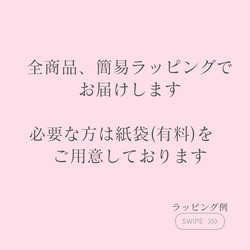 全商品、簡易ラッピングで
お届けします

必要な方は紙袋(有料)を
ご用意しております

ラッピング例
SWIPE >>>